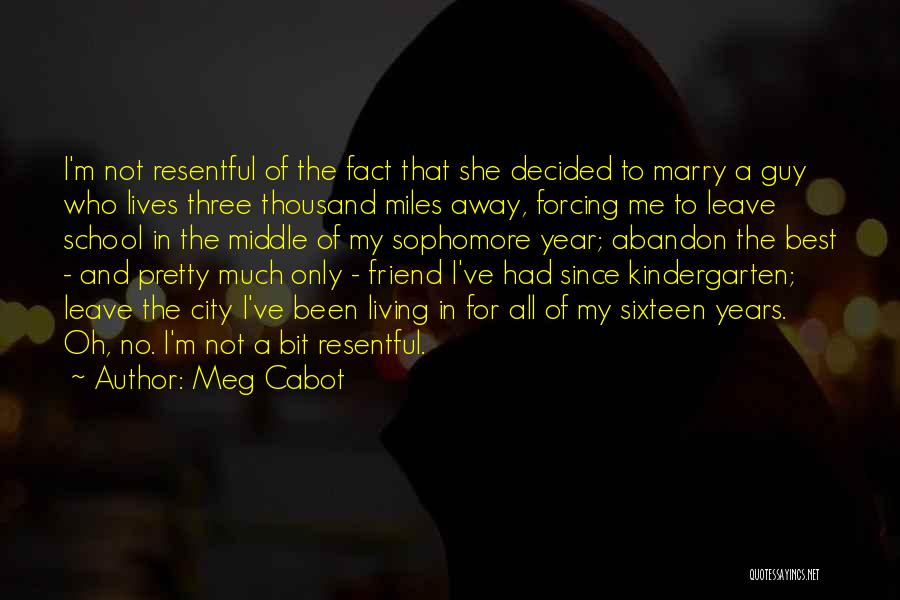 I'm not resentful of the fact that she decided to marry a guy who lives three thousand miles away, forcing me to leave school in the middle of my sophomore year; abandon the best - and pretty much only - friend I've had since kindergarten; leave the city I've been living in for all of my sixteen years. Oh, no. I'm not a bit resentful.

~ Author: Meg Cabot

QUOTESSAYINGS.NET